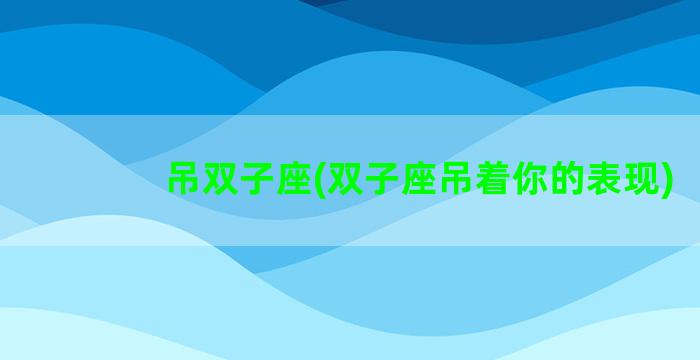 吊双子座(双子座吊着你的表现)